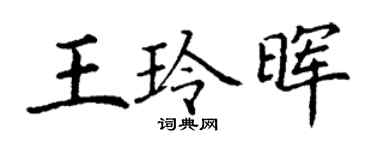 王玲晖

词典网